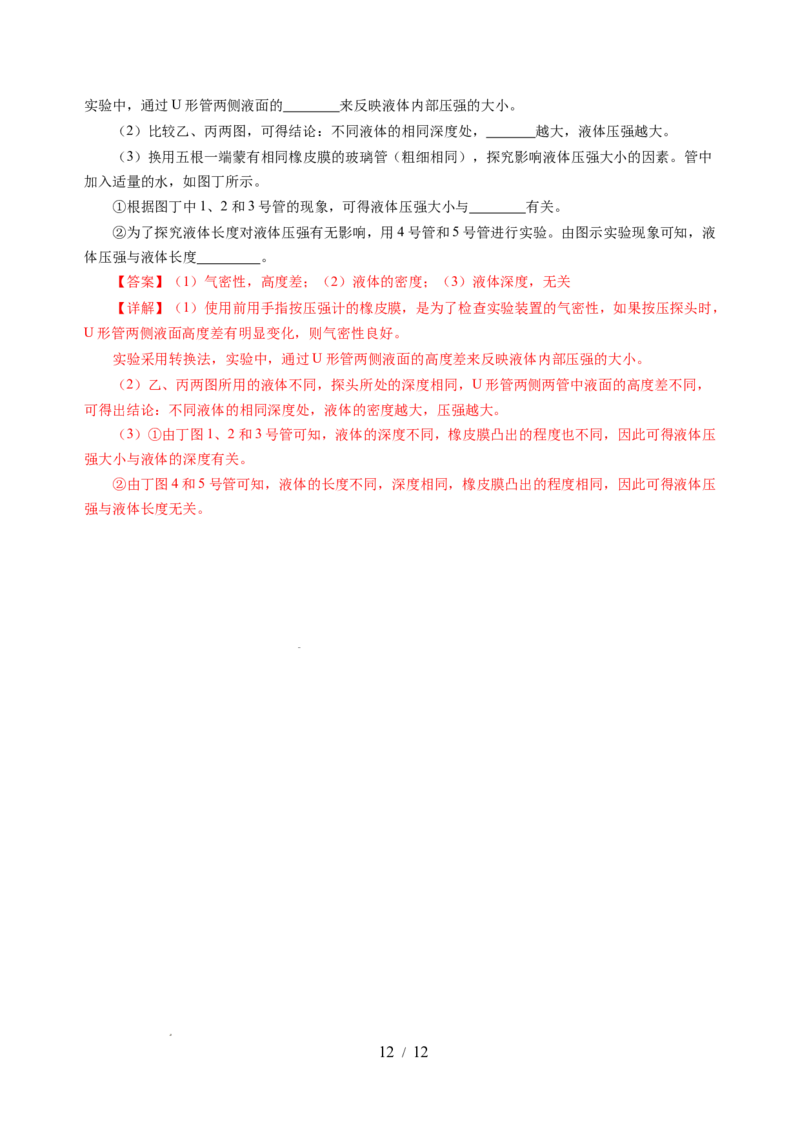 实验中，通过U形管两侧液面的____来反映液体内部压强的大小。

（2）比较乙、丙两图，可得结论：不同液体的相同深度处，____越大，液体压强越大。

（3）换用五根一端蒙有相同橡皮膜的玻璃管（粗细相同），探究影响液体压强大小的因素。管中加入适量的水，如图丁所示。

①根据图丁中1、2和3号管的现象，可得液体压强大小与____有关。

②为了探究液体长度对液体压强有无影响，用4号管和5号管进行实验。由图示实验现象可知，液体压强与液体长度____。

【答案】（1）气密性，高度差；（2）液体的密度；（3）液体深度，无关

【详解】（1）使用前用手指按压强计的橡皮膜，是为了检查实验装置的气密性，如果按压探头时，U形管两侧液面高度差有明显变化，则气密性良好。

实验采用转换法，实验中，通过U形管两侧液面的高度差来反映液体内部压强的大小。

（2）乙、丙两图所用的液体不同，探头所处的深度相同，U形管两侧两管中液面的高度差不同，可得出结论：不同液体的相同深度处，液体的密度越大，压强越大。

（3）①由丁图1、2和3号管可知，液体的深度不同，橡皮膜凸出的程度也不同，因此可得液体压强大小与液体的深度有关。

②由丁图4和5号管可知，液体的长度不同，深度相同，橡皮膜凸出的程度相同，因此可得液体压强与液体长度无关。

12 / 12